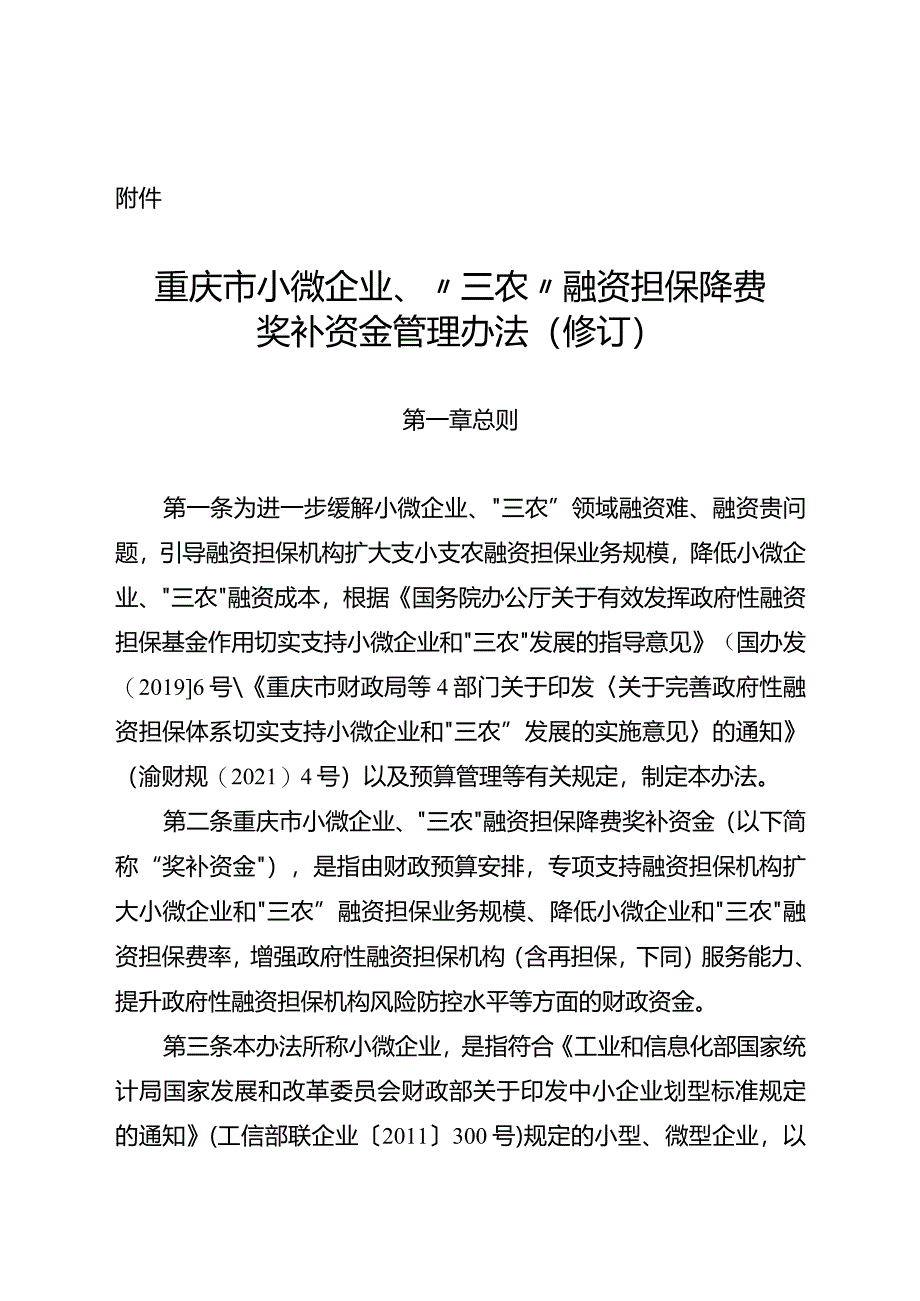 附件

重庆市小微企业、〃三农〃融资担保降费奖补资金管理办法（修订）

第一章总则

第一条为进一步缓解小微企业、"三农”领域融资难、融资贵问题，引导融资担保机构扩大支小支农融资担保业务规模，降低小微企业、"三农"融资成本，根据《国务院办公厅关于有效发挥政府性融资担保基金作用切实支持小微企业和"三农"发展的指导意见》（国办发（2019]6号\《重庆市财政局等4部门关于印发〈关于完善政府性融资担保体系切实支持小微企业和"三农”发展的实施意见〉的通知》（渝财规（2021）4号）以及预算管理等有关规定，制定本办法。

第二条重庆市小微企业、"三农"融资担保降费奖补资金（以下简称“奖补资金")，是指由财政预算安排，专项支持融资担保机构扩大小微企业和"三农”融资担保业务规模、降低小微企业和"三农"融资担保费率，增强政府性融资担保机构（含再担保，下同）服务能力、提升政府性融资担保机构风险防控水平等方面的财政资金。

第三条本办法所称小微企业，是指符合《工业和信息化部国家统计局国家发展和改革委员会财政部关于印发中小企业划型标准规定的通知》(工信部联企业〔2011〕300号)规定的小型、微型企业，以